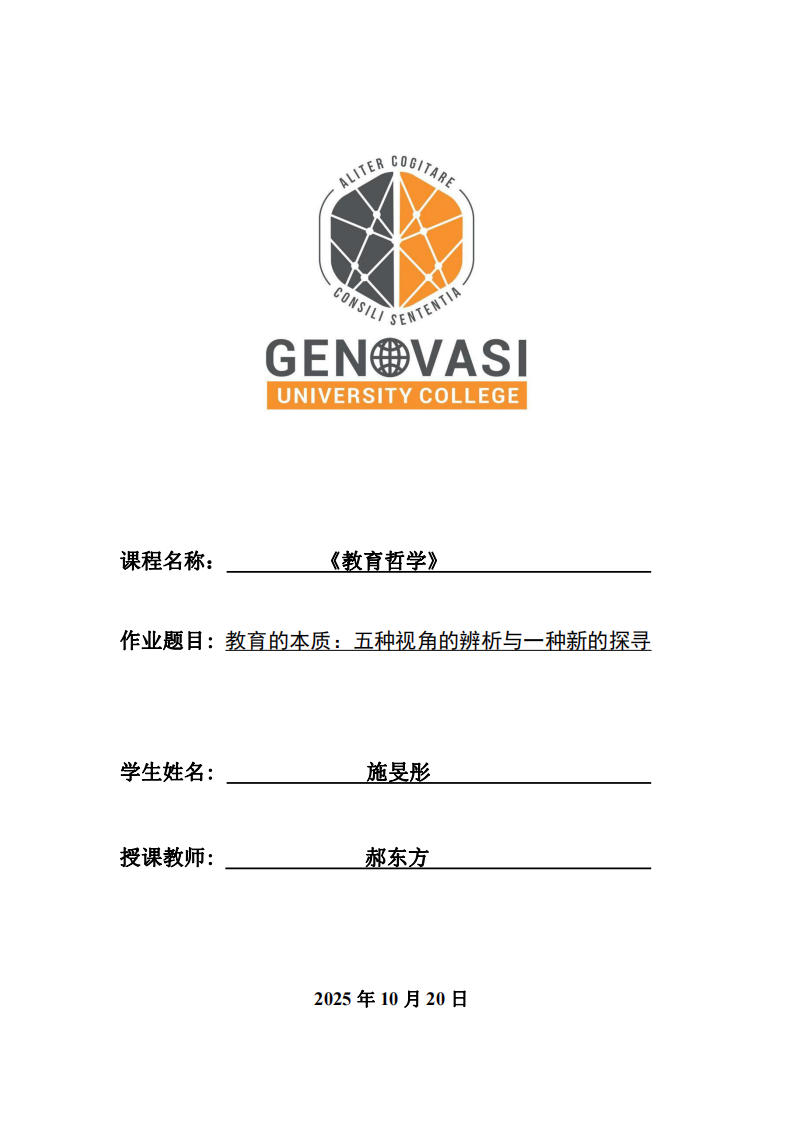 ALITER COGITARE
CONSILI SENTENTIA
GENOVASI
UNIVERSITY COLLEGE

课程名称：《教育哲学》

作业题目：教育的本质：五种视角的辨析与一种新的探寻

学生姓名：施旻彤

授课教师：郝东方

2025 年 10 月 20 日